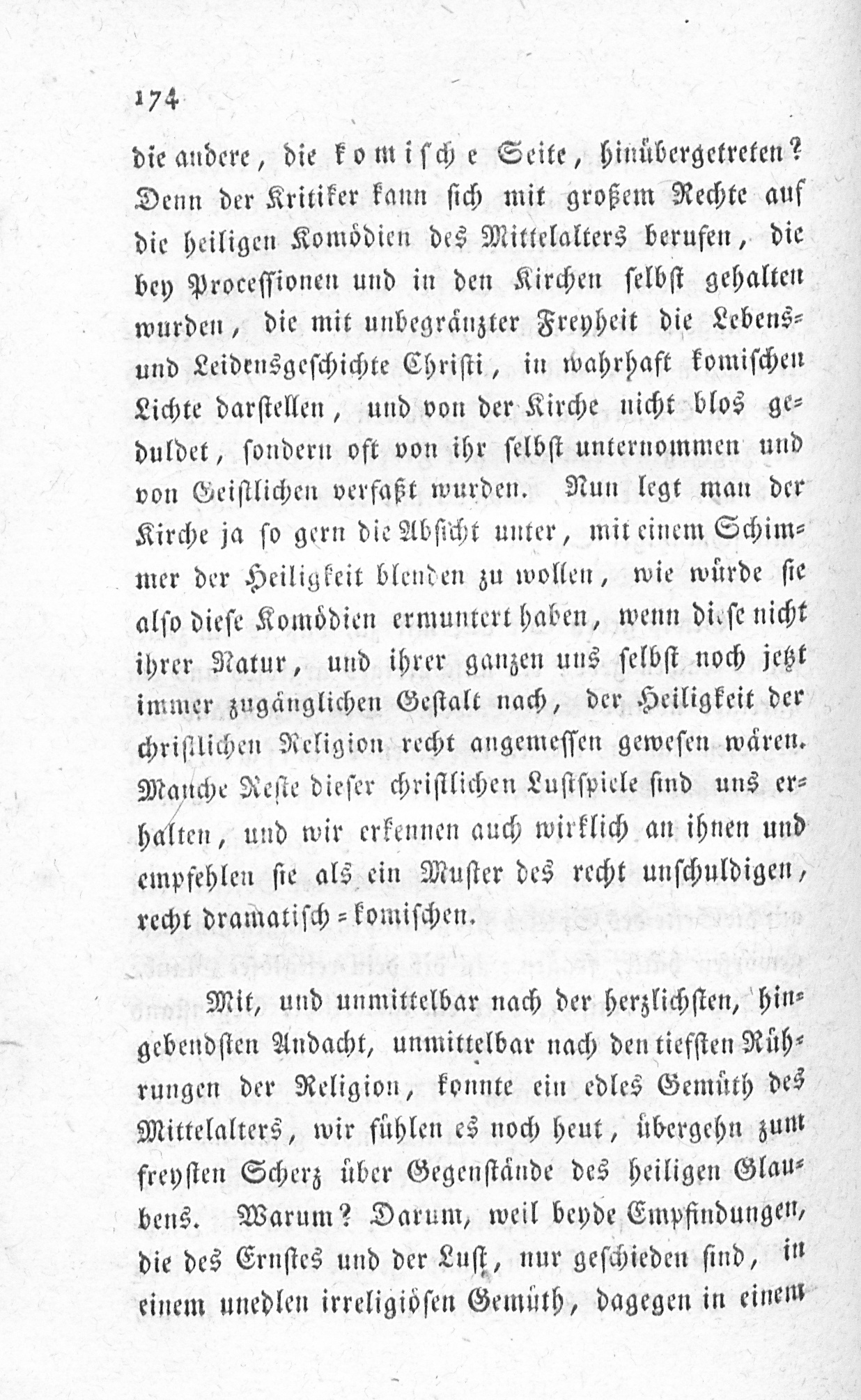 174

die andere, die komische Seite, hinübergetreten? Denn der Kritiker kann sich mit großem Rechte auf die heiligen Komödien des Mittelalters berufen, die bey Processionen und in den Kirchen selbst gehalten wurden, die mit unbegränzter Freyheit die Lebens- und Leidensgeschichte Christi, in wahrhaft komischen Lichte darstellen, und von der Kirche nicht blos geduldet, sondern oft von ihr selbst unternommen und von Geistlichen verfaßt wurden. Nun legt man der Kirche ja so gern die Absicht unter, mit einem Schimmer der Heiligkeit blenden zu wollen, wie würde sie also diese Komödien ermuntert haben, wenn diese nicht ihrer Natur, und ihrer ganzen uns selbst noch jetzt immer zugänglichen Gestalt nach, der Heiligkeit der christlichen Religion recht angemessen gewesen wären. Manche Reste dieser christlichen Lustspiele sind uns erhalten, und wir erkennen auch wirklich an ihnen und empfehlen sie als ein Muster des recht unschuldigen, recht dramatisch-komischen.

Mit, und unmittelbar nach der herzlichsten, hingebendsten Andacht, unmittelbar nach den tiefsten Rührungen der Religion, konnte ein edles Gemüth des Mittelalters, wir fühlen es noch heut, übergehn zum freysten Scherz über Gegenstände des heiligen Glaubens. Warum? Darum, weil beyde Empfindungen, die des Ernstes und der Lust, nur geschieden sind, in einem unedlen irreligiösen Gemüth, dagegen in einem